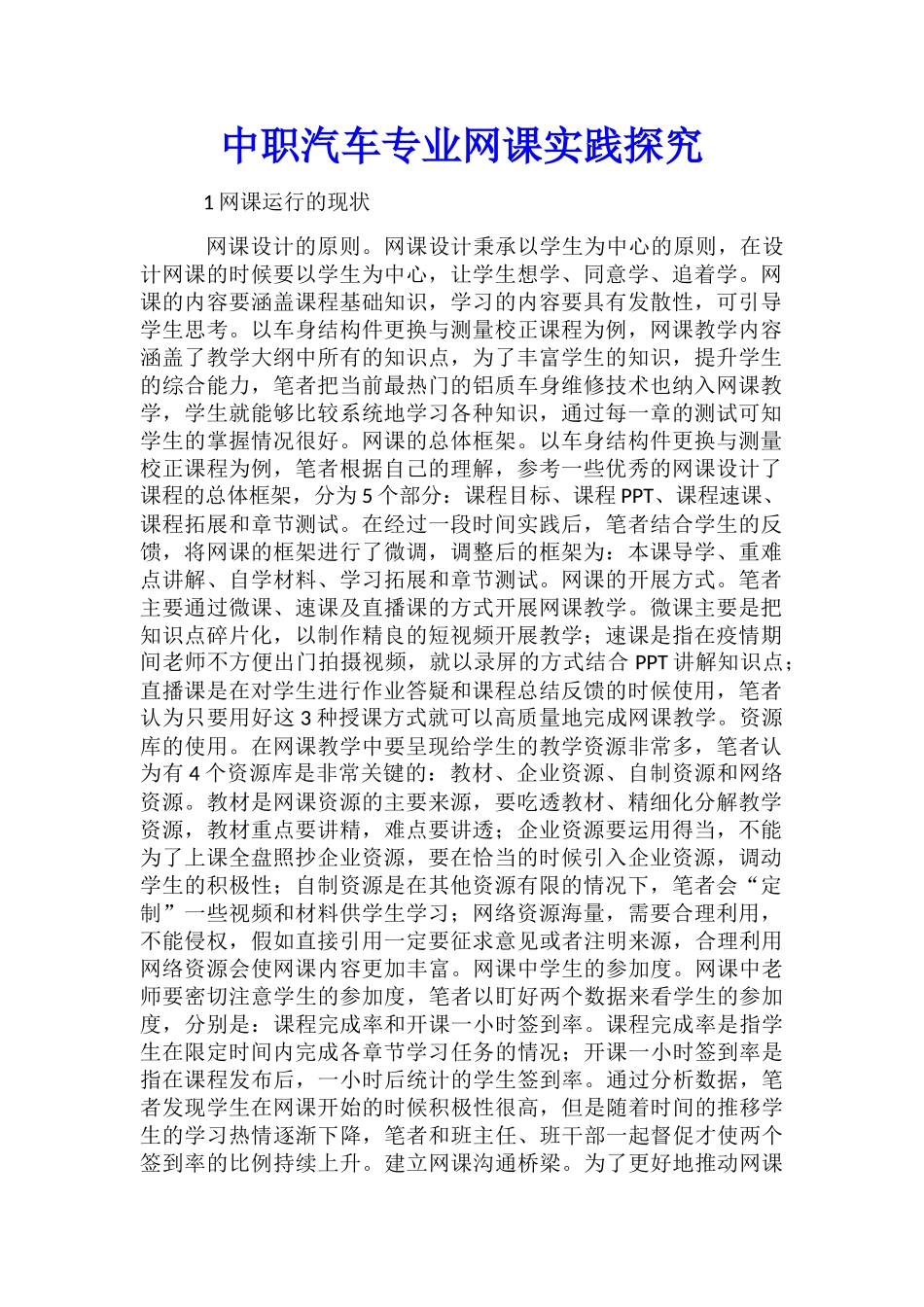 中职汽车专业网课实践探究

1 网课运行的现状

网课设计的原则。网课设计秉承以学生为中心的原则，在设计网课的时候要以学生为中心，让学生想学、同意学、追着学。网课的内容要涵盖课程基础知识，学习的内容要具有发散性，可引导学生思考。以车身结构件更换与测量校正课程为例，网课教学内容涵盖了教学大纲中所有的知识点，为了丰富学生的知识，提升学生的综合能力，笔者把当前最热门的铝质车身维修技术也纳入网课教学，学生就能够比较系统地学习各种知识，通过每一章的测试可知学生的掌握情况很好。网课的总体框架。以车身结构件更换与测量校正课程为例，笔者根据自己的理解，参考一些优秀的网课设计了课程的总体框架，分为 5 个部分：课程目标、课程 PPT、课程速课、课程拓展和章节测试。在经过一段时间实践后，笔者结合学生的反馈，将网课的框架进行了微调，调整后的框架为：本课导学、重难点讲解、自学材料、学习拓展和章节测试。网课的开展方式。笔者主要通过微课、速课及直播课的方式开展网课教学。微课主要是把知识点碎片化，以制作精良的短视频开展教学；速课是指在疫情期间老师不方便出门拍摄视频，就以录屏的方式结合 PPT 讲解知识点；直播课是在对学生进行作业答疑和课程总结反馈的时候使用，笔者认为只要用好这 3 种授课方式就可以高质量地完成网课教学。资源库的使用。在网课教学中要呈现给学生的教学资源非常多，笔者认为有 4 个资源库是非常关键的：教材、企业资源、自制资源和网络资源。教材是网课资源的主要来源，要吃透教材、精细化分解教学资源，教材重点要讲精，难点要讲透；企业资源要运用得当，不能为了上课全盘照抄企业资源，要在恰当的时候引入企业资源，调动学生的积极性；自制资源是在其他资源有限的情况下，笔者会“定制”一些视频和材料供学生学习；网络资源海量，需要合理利用，不能侵权，假如直接引用一定要征求意见或者注明来源，合理利用网络资源会使网课内容更加丰富。网课中学生的参加度。网课中老师要密切注意学生的参加度，笔者以盯好两个数据来看学生的参加度，分别是：课程完成率和开课一小时签到率。课程完成率是指学生在限定时间内完成各章节学习任务的情况；开课一小时签到率是指在课程发布后，一小时后统计的学生签到率。通过分析数据，笔者发现学生在网课开始的时候积极性很高，但是随着时间的推移学生的学习热情逐渐下降，笔者和班主任、班干部一起督促才使两个签到率的比例持续上升。建立网课沟通桥梁。为了更好地推动网课